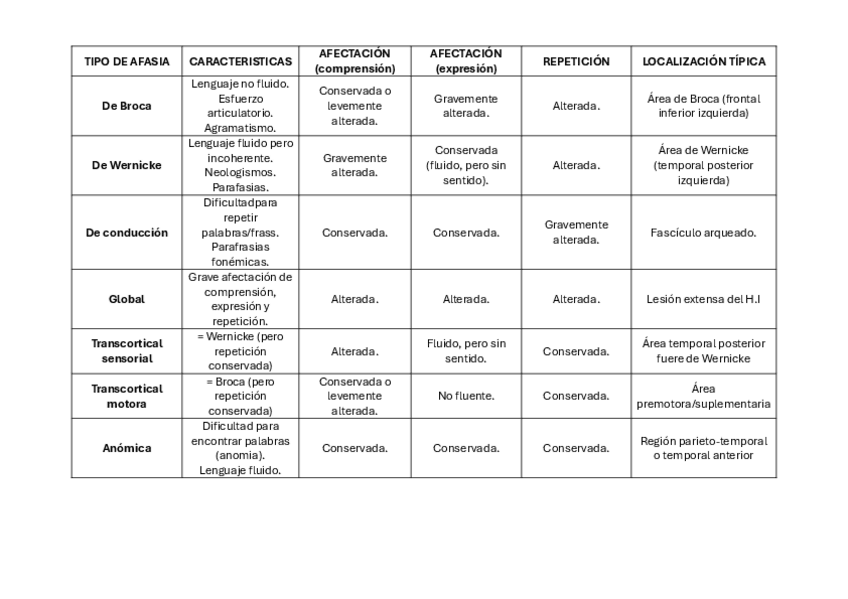 | TIPO DE AFASIA | CARACTERISTICAS | AFECTACIÓN (comprensión) | AFECTACIÓN (expresión) | REPETICIÓN | LOCALIZACIÓN TÍPICA |
|---|---|---|---|---|---|
| De Broca | Lenguaje no fluido. Esfuerzo articulatorio. Agramatismo. | Conservada o levemente alterada. | Gravemente alterada. | Alterada. | Área de Broca (frontal inferior izquierda) |
| De Wernicke | Lenguaje fluido pero incoherente. Neologismos. Parafasias. | Gravemente alterada. | Conservada (fluido, pero sin sentido). | Alterada. | Área de Wernicke (temporal posterior izquierda) |
| De conducción | Dificultadpara repetir palabras/frass. Parafrasias fonémicas. | Conservada. | Conservada. | Gravemente alterada. | Fascículo arqueado. |
| Global | Grave afectación de comprensión, expresión y repetición. | Alterada. | Alterada. | Alterada. | Lesión extensa del H.I |
| Transcortical sensorial | = Wernicke (pero repetición conservada) | Alterada. | Fluido, pero sin sentido. | Conservada. | Área temporal posterior fuere de Wernicke |
| Transcortical motora | = Broca (pero repetición conservada) | Conservada o levemente alterada. | No fluente. | Conservada. | Área premotora/suplementaria |
| Anómica | Dificultad para encontrar palabras (anomia). Lenguaje fluido. | Conservada. | Conservada. | Conservada. | Región parieto-temporal o temporal anterior |